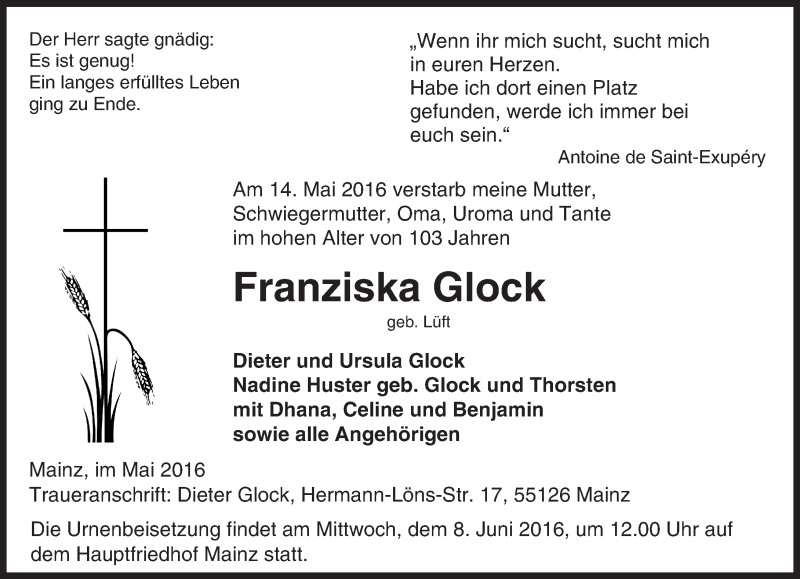 Der Herr sagte gnädig:
Es ist genug!
Ein langes erfülltes Leben
ging zu Ende.

„Wenn ihr mich sucht, sucht mich in euren Herzen.
Habe ich dort einen Platz gefunden, werde ich immer bei euch sein.“
Antoine de Saint-Exupéry

Am 14. Mai 2016 verstarb meine Mutter, Schwiegermutter, Oma, Uroma und Tante im hohen Alter von 103 Jahren

Franziska Glock
geb. Lüft

Dieter und Ursula Glock
Nadine Huster geb. Glock und Thorsten
mit Dhana, Celine und Benjamin
sowie alle Angehörigen

Mainz, im Mai 2016
Traueranschrift: Dieter Glock, Hermann-Löns-Str. 17, 55126 Mainz

Die Urnenbeisetzung findet am Mittwoch, dem 8. Juni 2016, um 12.00 Uhr auf dem Hauptfriedhof Mainz statt.